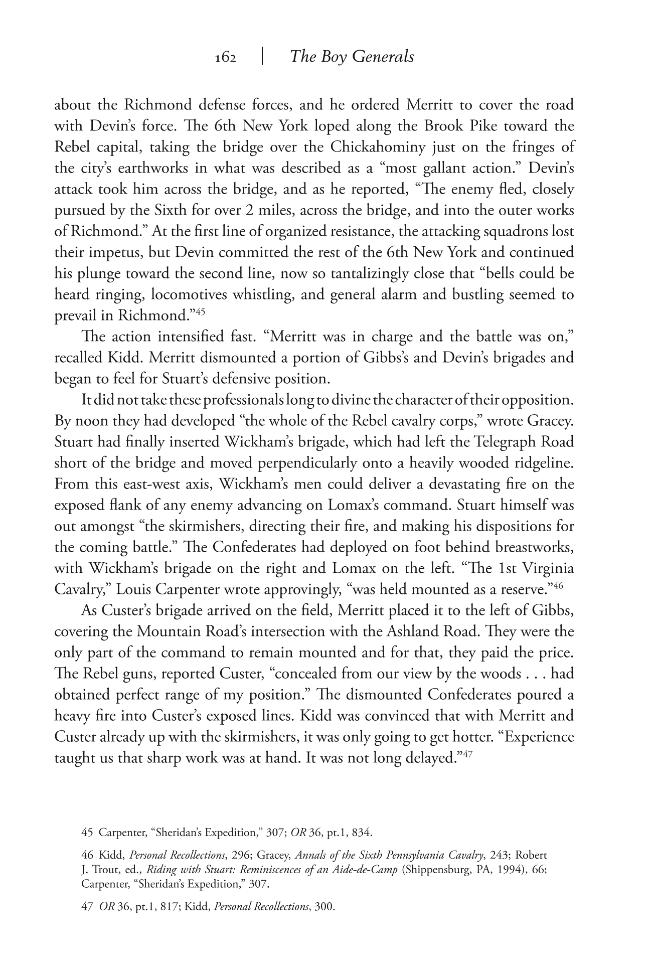 162 | The Boy Generals

about the Richmond defense forces, and he ordered Merritt to cover the road with Devin's force. The 6th New York loped along the Brook Pike toward the Rebel capital, taking the bridge over the Chickahominy just on the fringes of the city's earthworks in what was described as a "most gallant action." Devin's attack took him across the bridge, and as he reported, "The enemy fled, closely pursued by the Sixth for over 2 miles, across the bridge, and into the outer works of Richmond." At the first line of organized resistance, the attacking squadrons lost their impetus, but Devin committed the rest of the 6th New York and continued his plunge toward the second line, now so tantalizingly close that "bells could be heard ringing, locomotives whistling, and general alarm and bustling seemed to prevail in Richmond."$^{45}$

The action intensified fast. "Merritt was in charge and the battle was on," recalled Kidd. Merritt dismounted a portion of Gibbs's and Devin's brigades and began to feel for Stuart's defensive position.

It did not take these professionals long to divine the character of their opposition. By noon they had developed "the whole of the Rebel cavalry corps," wrote Gracey. Stuart had finally inserted Wickham's brigade, which had left the Telegraph Road short of the bridge and moved perpendicularly onto a heavily wooded ridgeline. From this east-west axis, Wickham's men could deliver a devastating fire on the exposed flank of any enemy advancing on Lomax's command. Stuart himself was out amongst "the skirmishers, directing their fire, and making his dispositions for the coming battle." The Confederates had deployed on foot behind breastworks, with Wickham's brigade on the right and Lomax on the left. "The 1st Virginia Cavalry," Louis Carpenter wrote approvingly, "was held mounted as a reserve."$^{46}$

As Custer's brigade arrived on the field, Merritt placed it to the left of Gibbs, covering the Mountain Road's intersection with the Ashland Road. They were the only part of the command to remain mounted and for that, they paid the price. The Rebel guns, reported Custer, "concealed from our view by the woods . . . had obtained perfect range of my position." The dismounted Confederates poured a heavy fire into Custer's exposed lines. Kidd was convinced that with Merritt and Custer already up with the skirmishers, it was only going to get hotter. "Experience taught us that sharp work was at hand. It was not long delayed."$^{47}$

45 Carpenter, "Sheridan's Expedition," 307; OR 36, pt.1, 834.

46 Kidd, Personal Recollections, 296; Gracey, Annals of the Sixth Pennsylvania Cavalry, 243; Robert J. Trout, ed., Riding with Stuart: Reminiscences of an Aide-de-Camp (Shippensburg, PA, 1994), 66; Carpenter, "Sheridan's Expedition," 307.

47 OR 36, pt.1, 817; Kidd, Personal Recollections, 300.